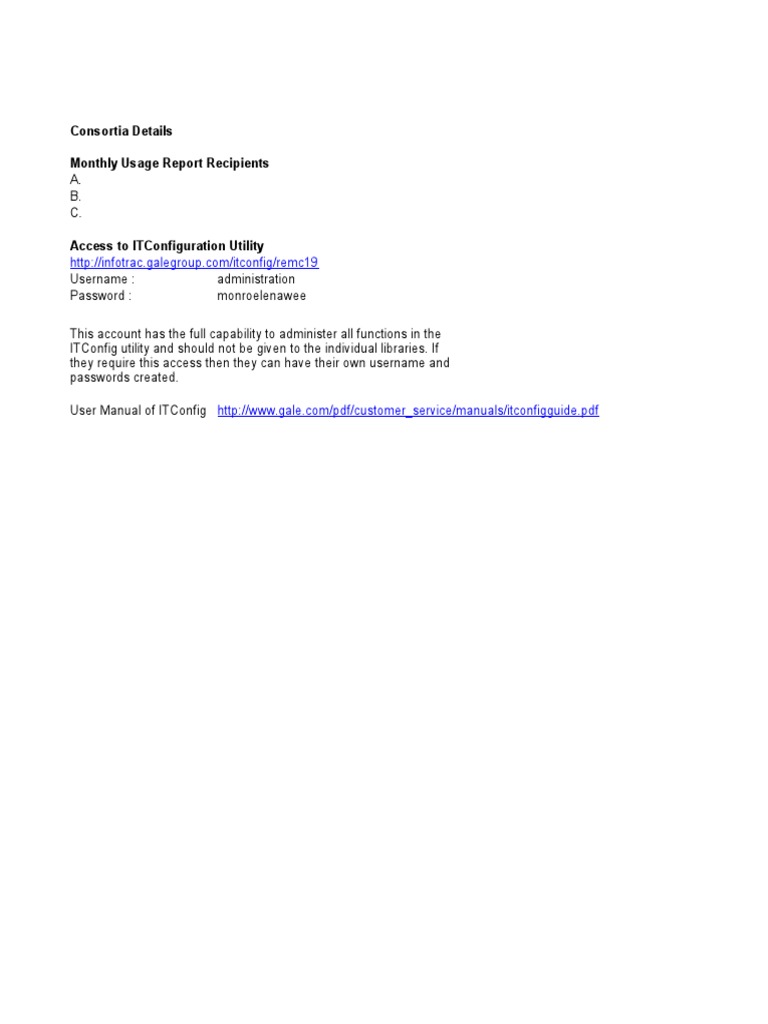 Consortia Details

Monthly Usage Report Recipients
A.
B.
C.

Access to ITConfiguration Utility
http://infotrac.galegroup.com/itconfig/remc19
Username : administration
Password : monroelenawee

This account has the full capability to administer all functions in the ITConfig utility and should not be given to the individual libraries. If they require this access then they can have their own username and passwords created.

User Manual of ITConfig http://www.gale.com/pdf/customer_service/manuals/itconfigguide.pdf